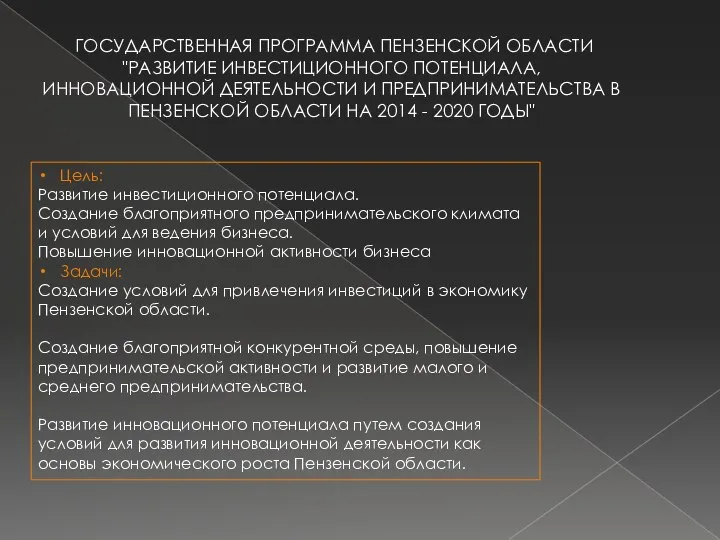 ГОСУДАРСТВЕННАЯ ПРОГРАММА ПЕНЗЕНСКОЙ ОБЛАСТИ "РАЗВИТИЕ ИНВЕСТИЦИОННОГО ПОТЕНЦИАЛА, ИННОВАЦИОННОЙ ДЕЯТЕЛЬНОСТИ И ПРЕДПРИНИМАТЕЛЬСТВА В ПЕНЗЕНСКОЙ ОБЛАСТИ НА 2014 - 2020 ГОДЫ"

• Цель:
Развитие инвестиционного потенциала.
Создание благоприятного предпринимательского климата и условий для ведения бизнеса.
Повышение инновационной активности бизнеса
• Задачи:
Создание условий для привлечения инвестиций в экономику Пензенской области.

Создание благоприятной конкурентной среды, повышение предпринимательской активности и развитие малого и среднего предпринимательства.

Развитие инновационного потенциала путем создания условий для развития инновационной деятельности как основы экономического роста Пензенской области.